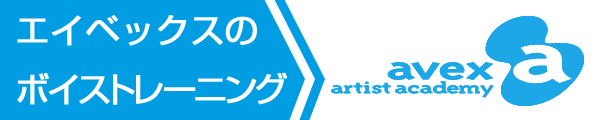 エイベックスの
ボイストレーニング

avex
artist academy
a